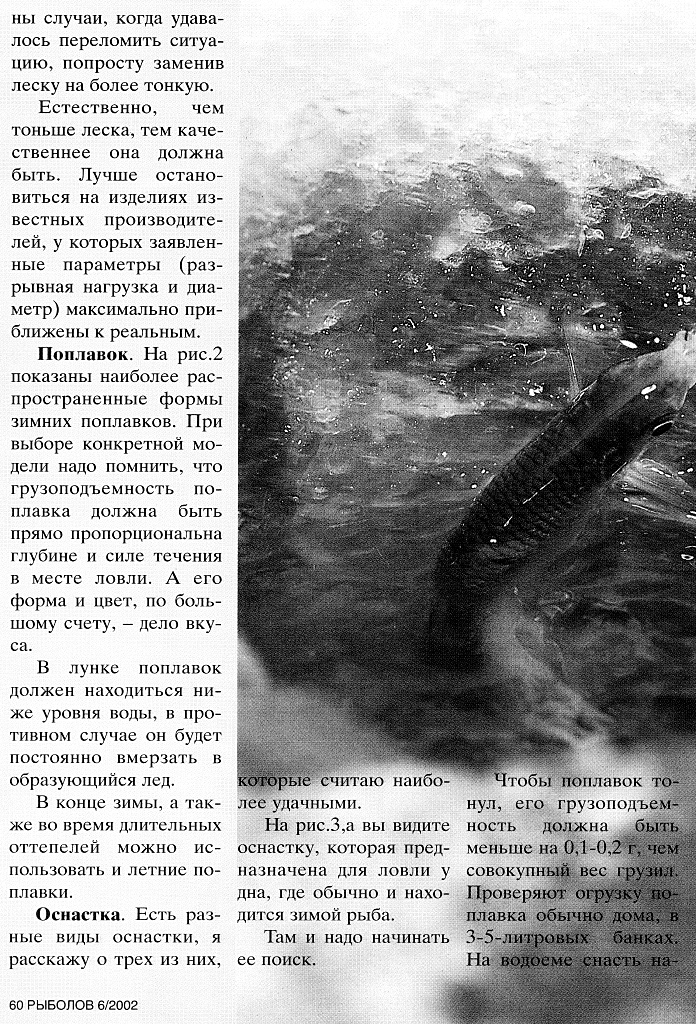 ны случаи, когда удавалось переломить ситуацию, попросту заменив леску на более тонкую.

Естественно, чем тоньше леска, тем качественнее она должна быть. Лучше остановиться на изделиях известных производителей, у которых заявленные параметры (разрывная нагрузка и диаметр) максимально приближены к реальным.

**Поплавок**. На рис.2 показаны наиболее распространенные формы зимних поплавков. При выборе конкретной модели надо помнить, что грузоподъемность поплавка должна быть прямо пропорциональна глубине и силе течения в месте ловли. А его форма и цвет, по большому счету, – дело вкуса.

В лунке поплавок должен находиться ниже уровня воды, в противном случае он будет постоянно вмерзать в образующийся лед.

В конце зимы, а также во время длительных оттепелей можно использовать и летние поплавки.

**Оснастка**. Есть разные виды оснастки, я расскажу о трех из них, которые считаю наиболее удачными.

На рис.3,а вы видите оснастку, которая предназначена для ловли у дна, где обычно и находится зимой рыба.

Там и надо начинать ее поиск.

Чтобы поплавок тонул, его грузоподъемность должна быть меньше на 0,1-0,2 г, чем совокупный вес грузил. Проверяют огрузку поплавка обычно дома, в 3-5-литровых банках. На водоеме снасть на-

60 РЫБОЛОВ 6/2002